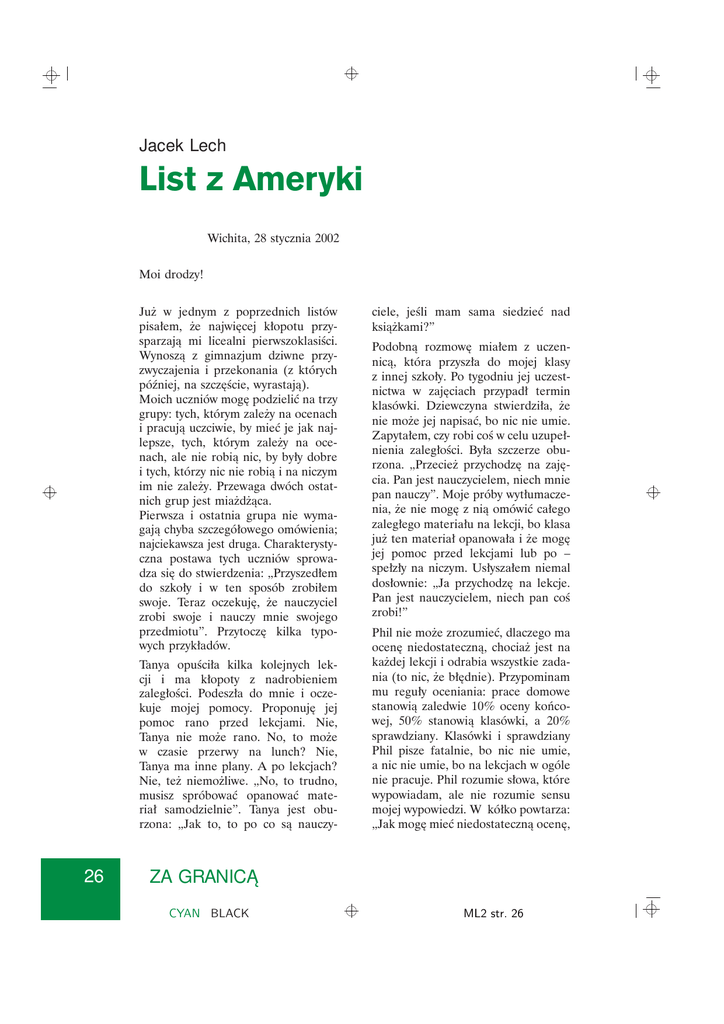 Jacek Lech

List z Ameryki

Wichita, 28 stycznia 2002

Moi drodzy!

Już w jednym z poprzednich listów pisałem, że najwięcej kłopotu przysparzają mi licealni pierwszoklasiści. Wynoszą z gimnazjum dziwne przyzwyczajenia i przekonania (z których później, na szczęście, wyrastają).
Moich uczniów mogę podzielić na trzy grupy: tych, którym zależy na ocenach i pracują uczciwie, by mieć je jak najlepsze, tych, którym zależy na ocenach, ale nie robią nic, by były dobre i tych, którzy nic nie robią i na niczym im nie zależy. Przewaga dwóch ostatnich grup jest miażdżąca.
Pierwsza i ostatnia grupa nie wymagają chyba szczegółowego omówienia; najciekawsza jest druga. Charakterystyczna postawa tych uczniów sprowadza się do stwierdzenia: „Przyszedłem do szkoły i w ten sposób zrobiłem swoje. Teraz oczekuję, że nauczyciel zrobi swoje i nauczy mnie swojego przedmiotu”. Przytoczę kilka typowych przykładów.

Tanya opuściła kilka kolejnych lekcji i ma kłopoty z nadrobieniem zaległości. Podeszła do mnie i oczekuje mojej pomocy. Proponuję jej pomoc rano przed lekcjami. Nie, Tanya nie może rano. No, to może w czasie przerwy na lunch? Nie, Tanya ma inne plany. A po lekcjach? Nie, też niemożliwe. „No, to trudno, musisz spróbować opanować materiał samodzielnie”. Tanya jest oburzona: „Jak to, to po co są nauczyciele, jeśli mam sama siedzieć nad książkami?”

Podobną rozmowę miałem z uczennicą, która przyszła do mojej klasy z innej szkoły. Po tygodniu jej uczestnictwa w zajęciach przypadł termin klasówki. Dziewczyna stwierdziła, że nie może jej napisać, bo nic nie umie. Zapytałem, czy robi coś w celu uzupełnienia zaległości. Była szczerze oburzona. „Przecież przychodzę na zajęcia. Pan jest nauczycielem, niech mnie pan nauczy”. Moje próby wytłumaczenia, że nie mogę z nią omówić całego zaległego materiału na lekcji, bo klasa już ten materiał opanowała i że mogę jej pomoc przed lekcjami lub po – spełzły na niczym. Usłyszałem niemal dosłownie: „Ja przychodzę na lekcje. Pan jest nauczycielem, niech pan coś zrobi!”

Phil nie może zrozumieć, dlaczego ma ocenę niedostateczną, chociaż jest na każdej lekcji i odrabia wszystkie zadania (to nic, że błędnie). Przypominam mu reguły oceniania: prace domowe stanowią zaledwie 10% oceny końcowej, 50% stanowią klasówki, a 20% sprawdziany. Klasówki i sprawdziany Phil pisze fatalnie, bo nic nie umie, a nic nie umie, bo na lekcjach w ogóle nie pracuje. Phil rozumie słowa, które wypowiadam, ale nie rozumie sensu mojej wypowiedzi. W kółko powtarza: „Jak mogę mieć niedostateczną ocenę,

26 ZA GRANICĄ

CYAN BLACK ML2 str. 26